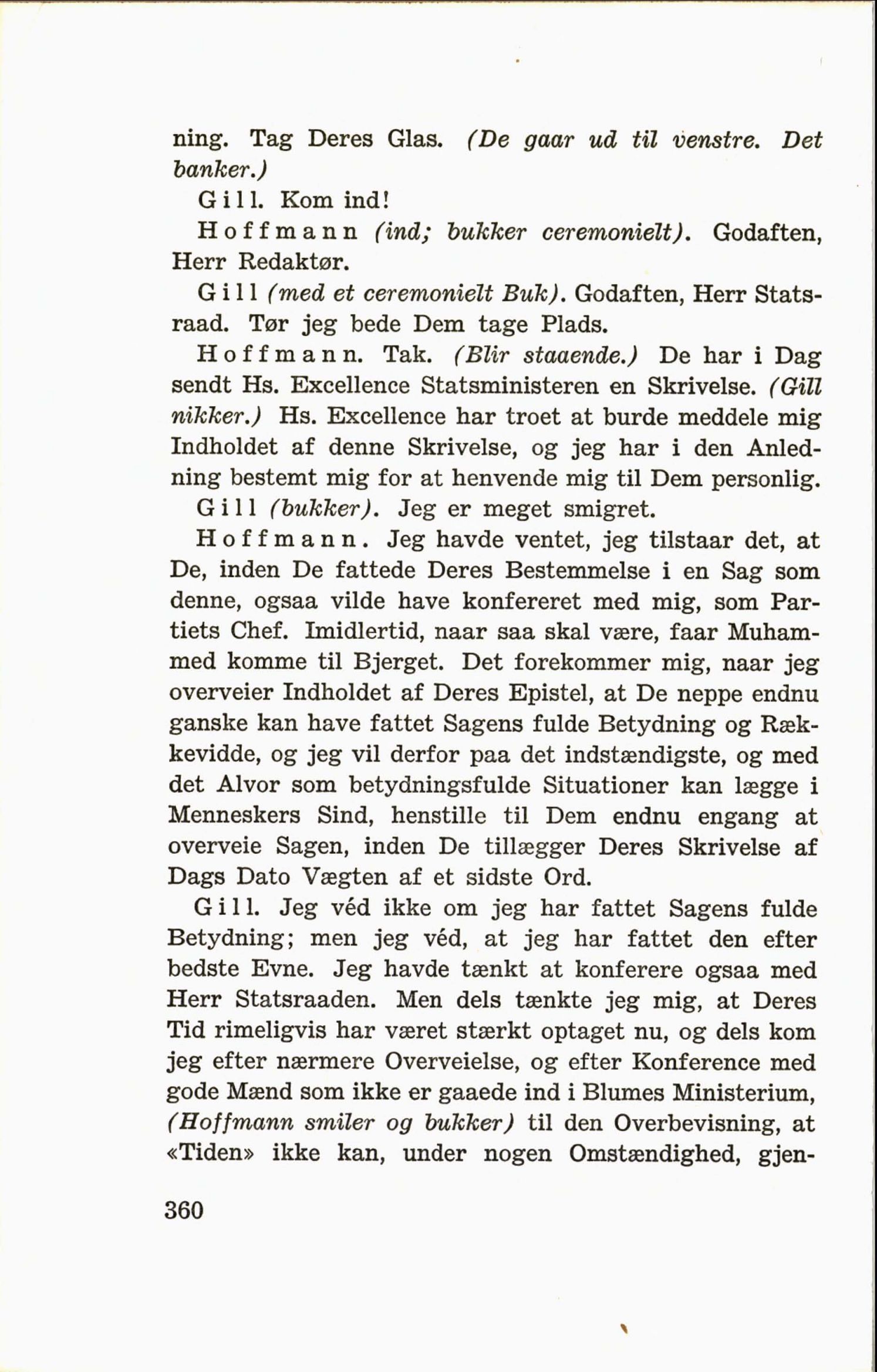 ning. Tag Deres Glas. (De gaar ud til venstre. Det banker.)

Gill. Kom ind!

Hoffmann (ind; bukker ceremonielt). Godaften, Herr Redaktør.

Gill (med et ceremonielt Buk). Godaften, Herr Statsraad. Tør jeg bede Dem tage Plads.

Hoffmann. Tak. (Blir staaende.) De har i Dag sendt Hs. Excellence Statsministeren en Skrivelse. (Gill nikker.) Hs. Excellence har troet at burde meddele mig Indholdet af denne Skrivelse, og jeg har i den Anledning bestemt mig for at henvende mig til Dem personlig.

Gill (bukker). Jeg er meget smigret.

Hoffmann. Jeg havde ventet, jeg tilstaar det, at De, inden De fattede Deres Bestemmelse i en Sag som denne, ogsaa vilde have konfereret med mig, som Partiets Chef. Imidlertid, naar saa skal være, faar Muhammed komme til Bjerget. Det forekommer mig, naar jeg overveier Indholdet af Deres Epistel, at De neppe endnu ganske kan have fattet Sagens fulde Betydning og Rækkevidde, og jeg vil derfor paa det indstændigste, og med det Alvor som betydningsfulde Situationer kan lægge i Menneskers Sind, henstille til Dem endnu engang at overveie Sagen, inden De tillægger Deres Skrivelse af Dags Dato Vægten af et sidste Ord.

Gill. Jeg véd ikke om jeg har fattet Sagens fulde Betydning; men jeg véd, at jeg har fattet den efter bedste Evne. Jeg havde tænkt at konferere ogsaa med Herr Statsraaden. Men dels tænkte jeg mig, at Deres Tid rimeligvis har været stærkt optaget nu, og dels kom jeg efter nærmere Overveielse, og efter Konference med gode Mænd som ikke er gaaede ind i Blumes Ministerium, (Hoffmann smiler og bukker) til den Overbevisning, at «Tiden» ikke kan, under nogen Omstændighed, gjen-

360